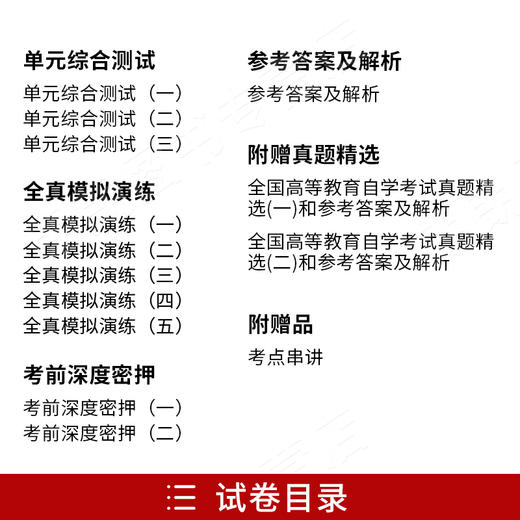 单元综合测试

单元综合测试（一）
单元综合测试（二）
单元综合测试（三）

全真模拟演练

全真模拟演练（一）
全真模拟演练（二）
全真模拟演练（三）
全真模拟演练（四）
全真模拟演练（五）

考前深度密押

考前深度密押（一）
考前深度密押（二）

参考答案及解析

参考答案及解析

附赠真题精选

全国高等教育自学考试真题精选(一)和参考答案及解析

全国高等教育自学考试真题精选(二)和参考答案及解析

附赠品

考点串讲

三 试卷目录